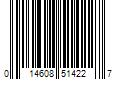 0 14608 51422 7